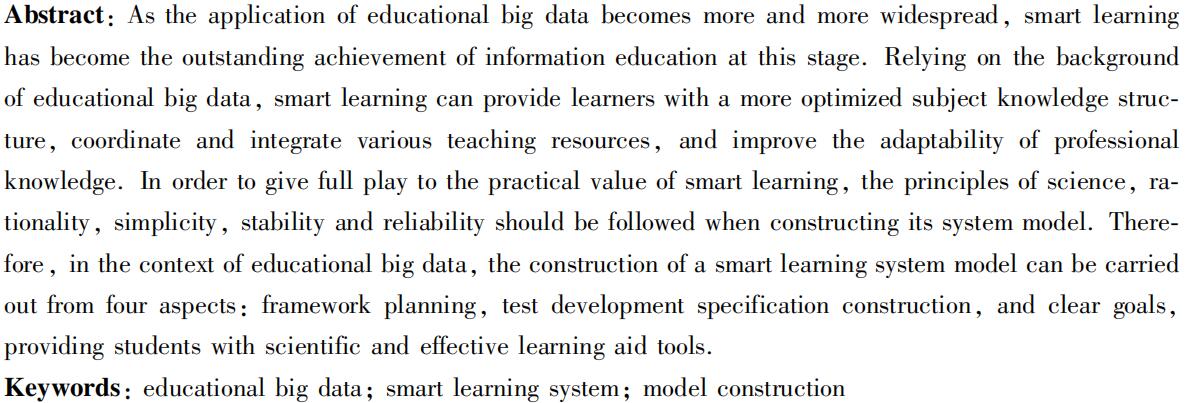 Abstract: As the application of educational big data becomes more and more widespread, smart learning has become the outstanding achievement of information education at this stage. Relying on the background of educational big data, smart learning can provide learners with a more optimized subject knowledge structure, coordinate and integrate various teaching resources, and improve the adaptability of professional knowledge. In order to give full play to the practical value of smart learning, the principles of science, rationality, simplicity, stability and reliability should be followed when constructing its system model. Therefore, in the context of educational big data, the construction of a smart learning system model can be carried out from four aspects: framework planning, test development specification construction, and clear goals, providing students with scientific and effective learning aid tools.

Keywords: educational big data; smart learning system; model construction